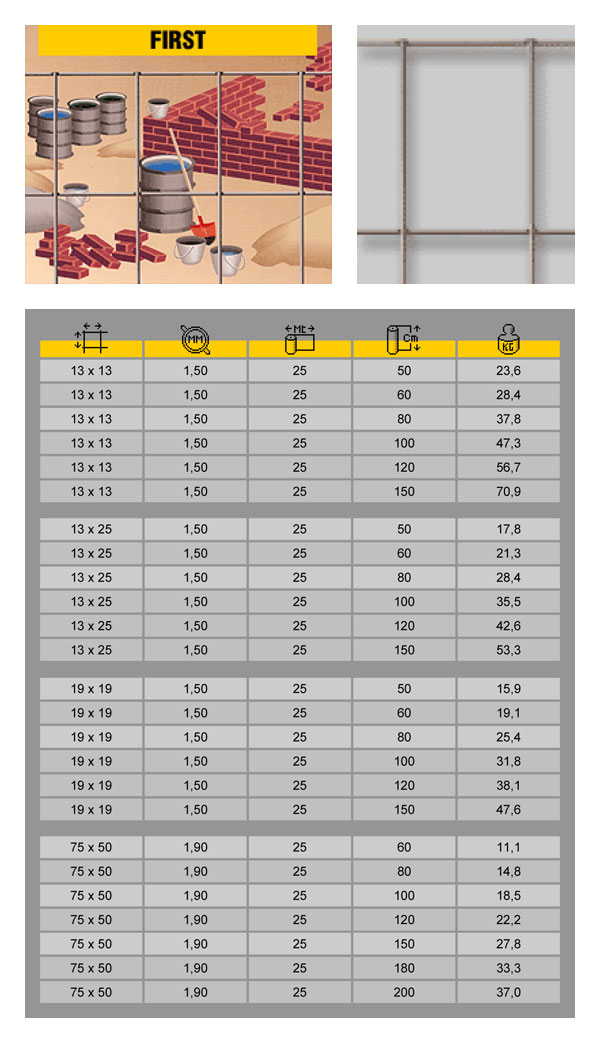 FIRST

| | MM | Mt | Cm | KG |
|---|---|---|---|---|
| 13 x 13 | 1,50 | 25 | 50 | 23,6 |
| 13 x 13 | 1,50 | 25 | 60 | 28,4 |
| 13 x 13 | 1,50 | 25 | 80 | 37,8 |
| 13 x 13 | 1,50 | 25 | 100 | 47,3 |
| 13 x 13 | 1,50 | 25 | 120 | 56,7 |
| 13 x 13 | 1,50 | 25 | 150 | 70,9 |
| 13 x 25 | 1,50 | 25 | 50 | 17,8 |
| 13 x 25 | 1,50 | 25 | 60 | 21,3 |
| 13 x 25 | 1,50 | 25 | 80 | 28,4 |
| 13 x 25 | 1,50 | 25 | 100 | 35,5 |
| 13 x 25 | 1,50 | 25 | 120 | 42,6 |
| 13 x 25 | 1,50 | 25 | 150 | 53,3 |
| 19 x 19 | 1,50 | 25 | 50 | 15,9 |
| 19 x 19 | 1,50 | 25 | 60 | 19,1 |
| 19 x 19 | 1,50 | 25 | 80 | 25,4 |
| 19 x 19 | 1,50 | 25 | 100 | 31,8 |
| 19 x 19 | 1,50 | 25 | 120 | 38,1 |
| 19 x 19 | 1,50 | 25 | 150 | 47,6 |
| 75 x 50 | 1,90 | 25 | 60 | 11,1 |
| 75 x 50 | 1,90 | 25 | 80 | 14,8 |
| 75 x 50 | 1,90 | 25 | 100 | 18,5 |
| 75 x 50 | 1,90 | 25 | 120 | 22,2 |
| 75 x 50 | 1,90 | 25 | 150 | 27,8 |
| 75 x 50 | 1,90 | 25 | 180 | 33,3 |
| 75 x 50 | 1,90 | 25 | 200 | 37,0 |